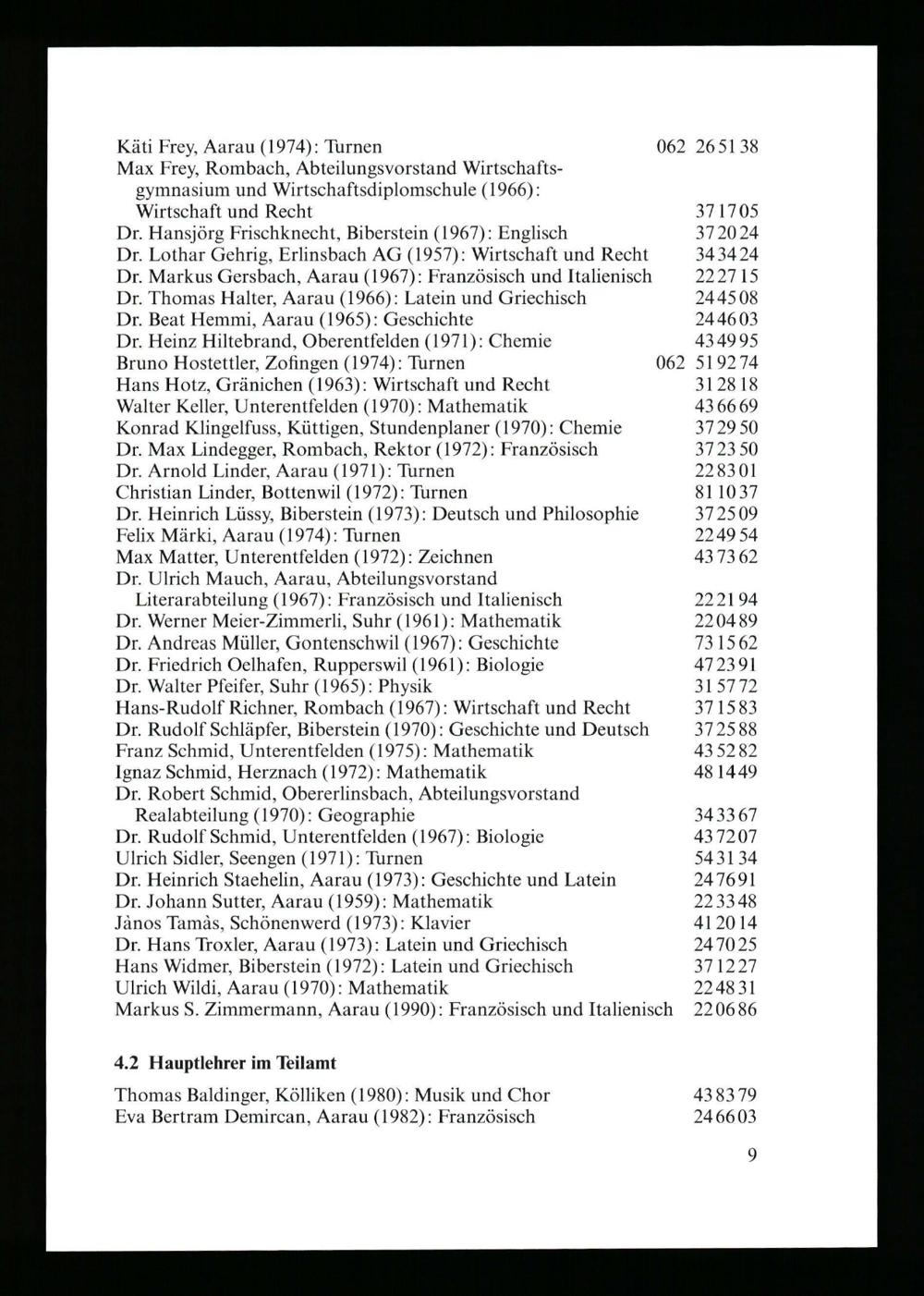 Käti Frey, Aarau (1974): Turnen 062 26 51 38
Max Frey, Rombach, Abteilungsvorstand Wirtschaftsgymnasium und Wirtschaftsdiplomschule (1966): Wirtschaft und Recht 37 17 05
Dr. Hansjörg Frischknecht, Biberstein (1967): Englisch 37 20 24
Dr. Lothar Gehrig, Erlinsbach AG (1957): Wirtschaft und Recht 34 34 24
Dr. Markus Gersbach, Aarau (1967): Französisch und Italienisch 22 27 15
Dr. Thomas Halter, Aarau (1966): Latein und Griechisch 24 45 08
Dr. Beat Hemmi, Aarau (1965): Geschichte 24 46 03
Dr. Heinz Hiltebrand, Oberentfelden (1971): Chemie 43 49 95
Bruno Hostettler, Zofingen (1974): Turnen 062 51 92 74
Hans Hotz, Gränichen (1963): Wirtschaft und Recht 31 28 18
Walter Keller, Unterentfelden (1970): Mathematik 43 66 69
Konrad Klingelfuss, Küttigen, Stundenplaner (1970): Chemie 37 29 50
Dr. Max Lindegger, Rombach, Rektor (1972): Französisch 37 23 50
Dr. Arnold Linder, Aarau (1971): Turnen 22 83 01
Christian Linder, Bottenwil (1972): Turnen 81 10 37
Dr. Heinrich Lüssy, Biberstein (1973): Deutsch und Philosophie 37 25 09
Felix Märki, Aarau (1974): Turnen 22 49 54
Max Matter, Unterentfelden (1972): Zeichnen 43 73 62
Dr. Ulrich Mauch, Aarau, Abteilungsvorstand Literarabteilung (1967): Französisch und Italienisch 22 21 94
Dr. Werner Meier-Zimmerli, Suhr (1961): Mathematik 22 04 89
Dr. Andreas Müller, Gontenschwil (1967): Geschichte 73 15 62
Dr. Friedrich Oelhafen, Rupperswil (1961): Biologie 47 23 91
Dr. Walter Pfeifer, Suhr (1965): Physik 31 57 72
Hans-Rudolf Richner, Rombach (1967): Wirtschaft und Recht 37 15 83
Dr. Rudolf Schläpfer, Biberstein (1970): Geschichte und Deutsch 37 25 88
Franz Schmid, Unterentfelden (1975): Mathematik 43 52 82
Ignaz Schmid, Herznach (1972): Mathematik 48 14 49
Dr. Robert Schmid, Obererlinsbach, Abteilungsvorstand Realabteilung (1970): Geographie 34 33 67
Dr. Rudolf Schmid, Unterentfelden (1967): Biologie 43 72 07
Ulrich Sidler, Seengen (1971): Turnen 54 31 34
Dr. Heinrich Staehelin, Aarau (1973): Geschichte und Latein 24 76 91
Dr. Johann Sutter, Aarau (1959): Mathematik 22 33 48
Jànos Tamàs, Schönenwerd (1973): Klavier 41 20 14
Dr. Hans Troxler, Aarau (1973): Latein und Griechisch 24 70 25
Hans Widmer, Biberstein (1972): Latein und Griechisch 37 12 27
Ulrich Wildi, Aarau (1970): Mathematik 22 48 31
Markus S. Zimmermann, Aarau (1990): Französisch und Italienisch 22 06 86

4.2 Hauptlehrer im Teilamt

Thomas Baldinger, Kölliken (1980): Musik und Chor 43 83 79
Eva Bertram Demircan, Aarau (1982): Französisch 24 66 03

9